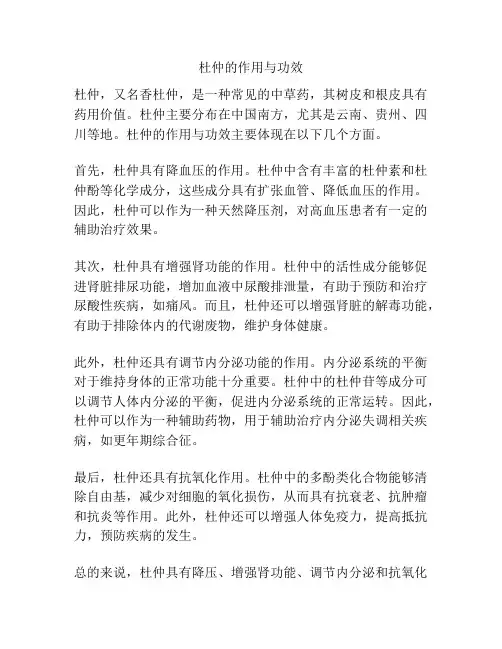 杜仲的作用与功效

杜仲，又名香杜仲，是一种常见的中草药，其树皮和根皮具有药用价值。杜仲主要分布在中国南方，尤其是云南、贵州、四川等地。杜仲的作用与功效主要体现在以下几个方面。

首先，杜仲具有降血压的作用。杜仲中含有丰富的杜仲素和杜仲酚等化学成分，这些成分具有扩张血管、降低血压的作用。因此，杜仲可以作为一种天然降压剂，对高血压患者有一定的辅助治疗效果。

其次，杜仲具有增强肾功能的作用。杜仲中的活性成分能够促进肾脏排尿功能，增加血液中尿酸排泄量，有助于预防和治疗尿酸性疾病，如痛风。而且，杜仲还可以增强肾脏的解毒功能，有助于排除体内的代谢废物，维护身体健康。

此外，杜仲还具有调节内分泌功能的作用。内分泌系统的平衡对于维持身体的正常功能十分重要。杜仲中的杜仲苷等成分可以调节人体内分泌的平衡，促进内分泌系统的正常运转。因此，杜仲可以作为一种辅助药物，用于辅助治疗内分泌失调相关疾病，如更年期综合征。

最后，杜仲还具有抗氧化作用。杜仲中的多酚类化合物能够清除自由基，减少对细胞的氧化损伤，从而具有抗衰老、抗肿瘤和抗炎等作用。此外，杜仲还可以增强人体免疫力，提高抵抗力，预防疾病的发生。

总的来说，杜仲具有降压、增强肾功能、调节内分泌和抗氧化